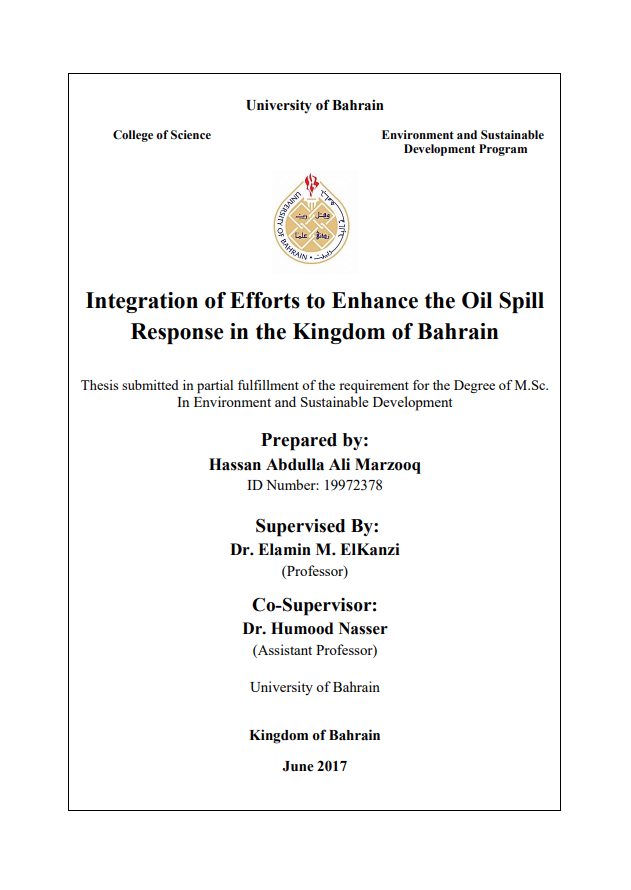 University of Bahrain

College of Science

Environment and Sustainable Development Program

UNIVERSITY OF BAHRAIN

Integration of Efforts to Enhance the Oil Spill Response in the Kingdom of Bahrain

Thesis submitted in partial fulfillment of the requirement for the Degree of M.Sc. In Environment and Sustainable Development

Prepared by:
Hassan Abdulla Ali Marzooq
ID Number: 19972378

Supervised By:
Dr. Elamin M. ElKanzi
(Professor)

Co-Supervisor:
Dr. Humood Nasser
(Assistant Professor)

University of Bahrain

Kingdom of Bahrain

June 2017